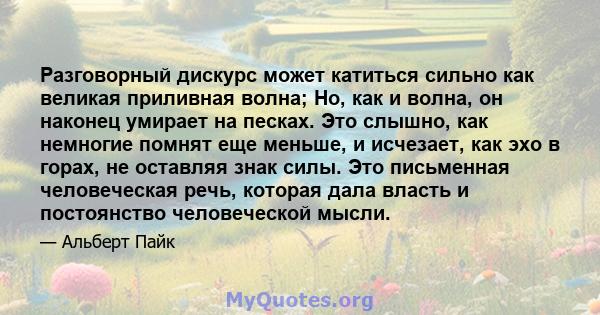 Разговорный дискурс может катиться сильно как великая приливная волна; Но, как и волна, он наконец умирает на песках. Это слышно, как немногие помнят еще меньше, и исчезает, как эхо в горах, не оставляя знак силы. Это письменная человеческая речь, которая дала власть и постоянство человеческой мысли.

— Альберт Пайк

MyQuotes.org